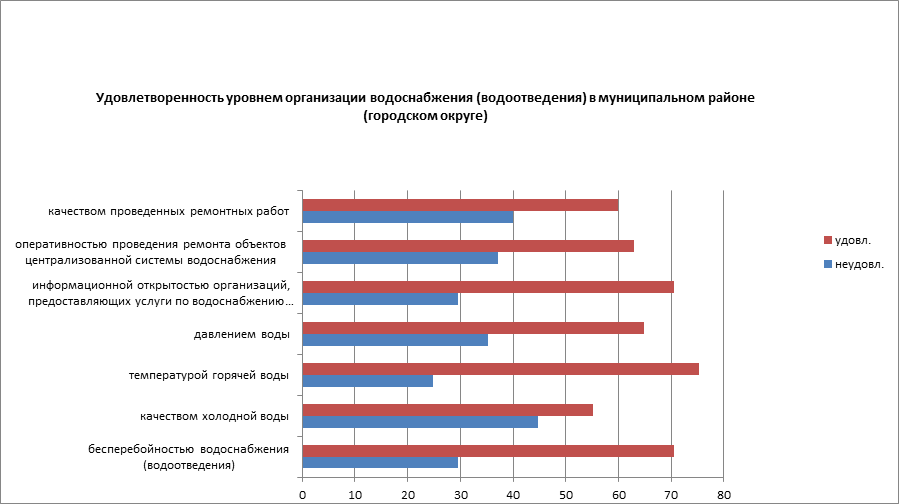 Удовлетворенность уровнем организации водоснабжения (водоотведения) в муниципальном районе (городском округе)

качеством проведенных ремонтных работ

оперативностью проведения ремонта объектов централизованной системы водоснабжения

информационной открытостью организаций, предоставляющих услуги по водоснабжению...

давлением воды

температурой горячей воды

качеством холодной воды

бесперебойностью водоснабжения (водоотведения)

0 10 20 30 40 50 60 70 80

удовл.

неудовл.